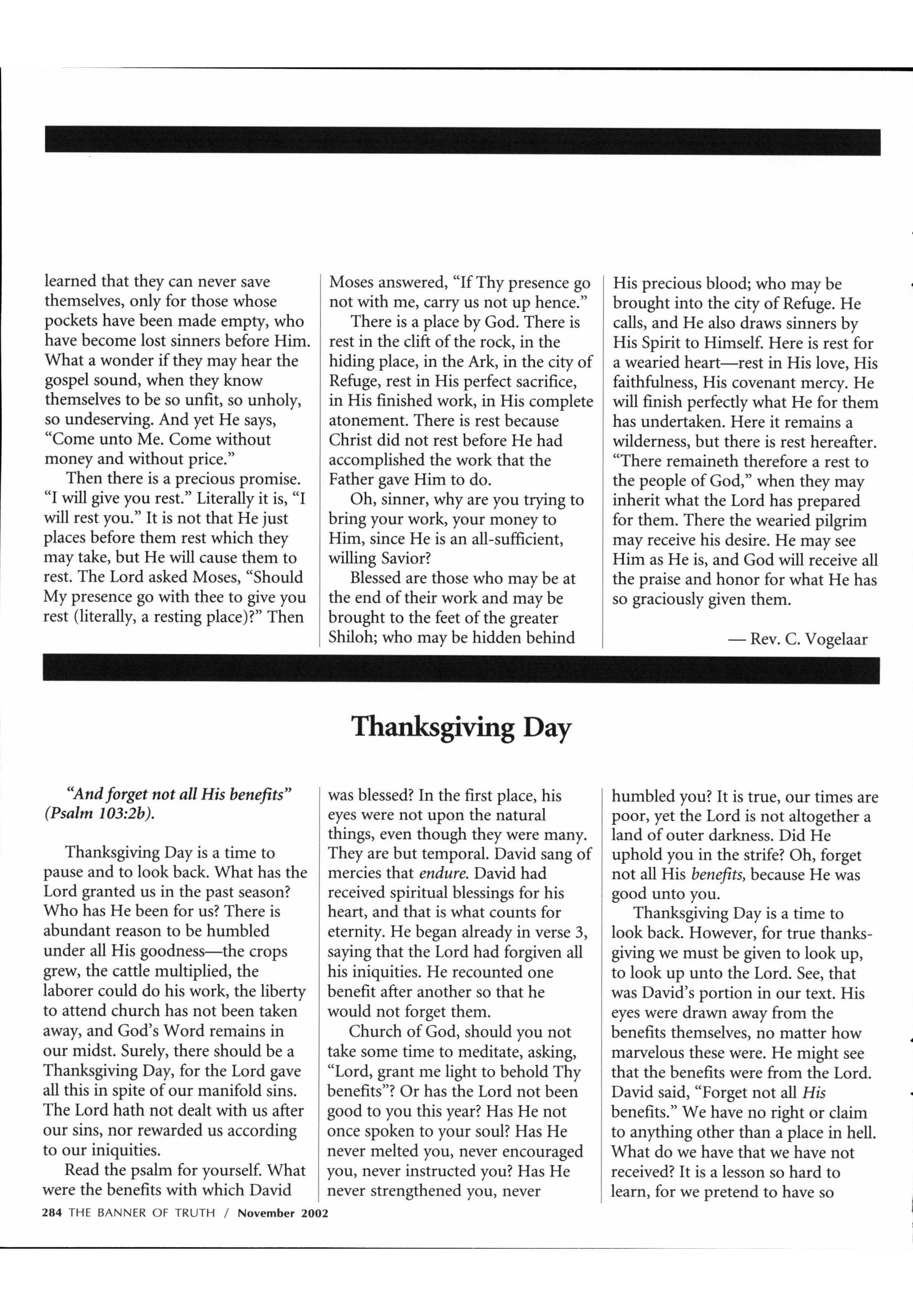 learned that they can never save themselves, only for those whose pockets have been made empty, who have become lost sinners before Him. What a wonder if they may hear the gospel sound, when they know themselves to be so unfit, so unholy, so undeserving. And yet He says, "Come unto Me. Come without money and without price."

Then there is a precious promise. "I will give you rest." Literally it is, "I will rest you." It is not that He just places before them rest which they may take, but He will cause them to rest. The Lord asked Moses, "Should My presence go with thee to give you rest (literally, a resting place)?" Then Moses answered, "If Thy presence go not with me, carry us not up hence."

There is a place by God. There is rest in the clift of the rock, in the hiding place, in the Ark, in the city of Refuge, rest in His perfect sacrifice, in His finished work, in His complete atonement. There is rest because Christ did not rest before He had accomplished the work that the Father gave Him to do.

Oh, sinner, why are you trying to bring your work, your money to Him, since He is an all-sufficient, willing Savior?

Blessed are those who may be at the end of their work and may be brought to the feet of the greater Shiloh; who may be hidden behind His precious blood; who may be brought into the city of Refuge. He calls, and He also draws sinners by His Spirit to Himself. Here is rest for a wearied heart—rest in His love, His faithfulness, His covenant mercy. He will finish perfectly what He for them has undertaken. Here it remains a wilderness, but there is rest hereafter. "There remaineth therefore a rest to the people of God," when they may inherit what the Lord has prepared for them. There the wearied pilgrim may receive his desire. He may see Him as He is, and God will receive all the praise and honor for what He has so graciously given them.

— Rev. C. Vogelaar

Thanksgiving Day

"And forget not all His benefits" (Psalm 103:2b).

Thanksgiving Day is a time to pause and to look back. What has the Lord granted us in the past season? Who has He been for us? There is abundant reason to be humbled under all His goodness—the crops grew, the cattle multiplied, the laborer could do his work, the liberty to attend church has not been taken away, and God's Word remains in our midst. Surely, there should be a Thanksgiving Day, for the Lord gave all this in spite of our manifold sins. The Lord hath not dealt with us after our sins, nor rewarded us according to our iniquities.

Read the psalm for yourself. What were the benefits with which David was blessed? In the first place, his eyes were not upon the natural things, even though they were many. They are but temporal. David sang of mercies that endure. David had received spiritual blessings for his heart, and that is what counts for eternity. He began already in verse 3, saying that the Lord had forgiven all his iniquities. He recounted one benefit after another so that he would not forget them.

Church of God, should you not take some time to meditate, asking, "Lord, grant me light to behold Thy benefits"? Or has the Lord not been good to you this year? Has He not once spoken to your soul? Has He never melted you, never encouraged you, never instructed you? Has He never strengthened you, never humbled you? It is true, our times are poor, yet the Lord is not altogether a land of outer darkness. Did He uphold you in the strife? Oh, forget not all His benefits, because He was good unto you.

Thanksgiving Day is a time to look back. However, for true thanksgiving we must be given to look up, to look up unto the Lord. See, that was David's portion in our text. His eyes were drawn away from the benefits themselves, no matter how marvelous these were. He might see that the benefits were from the Lord. David said, "Forget not all His benefits." We have no right or claim to anything other than a place in hell. What do we have that we have not received? It is a lesson so hard to learn, for we pretend to have so

284 THE BANNER OF TRUTH / November 2002